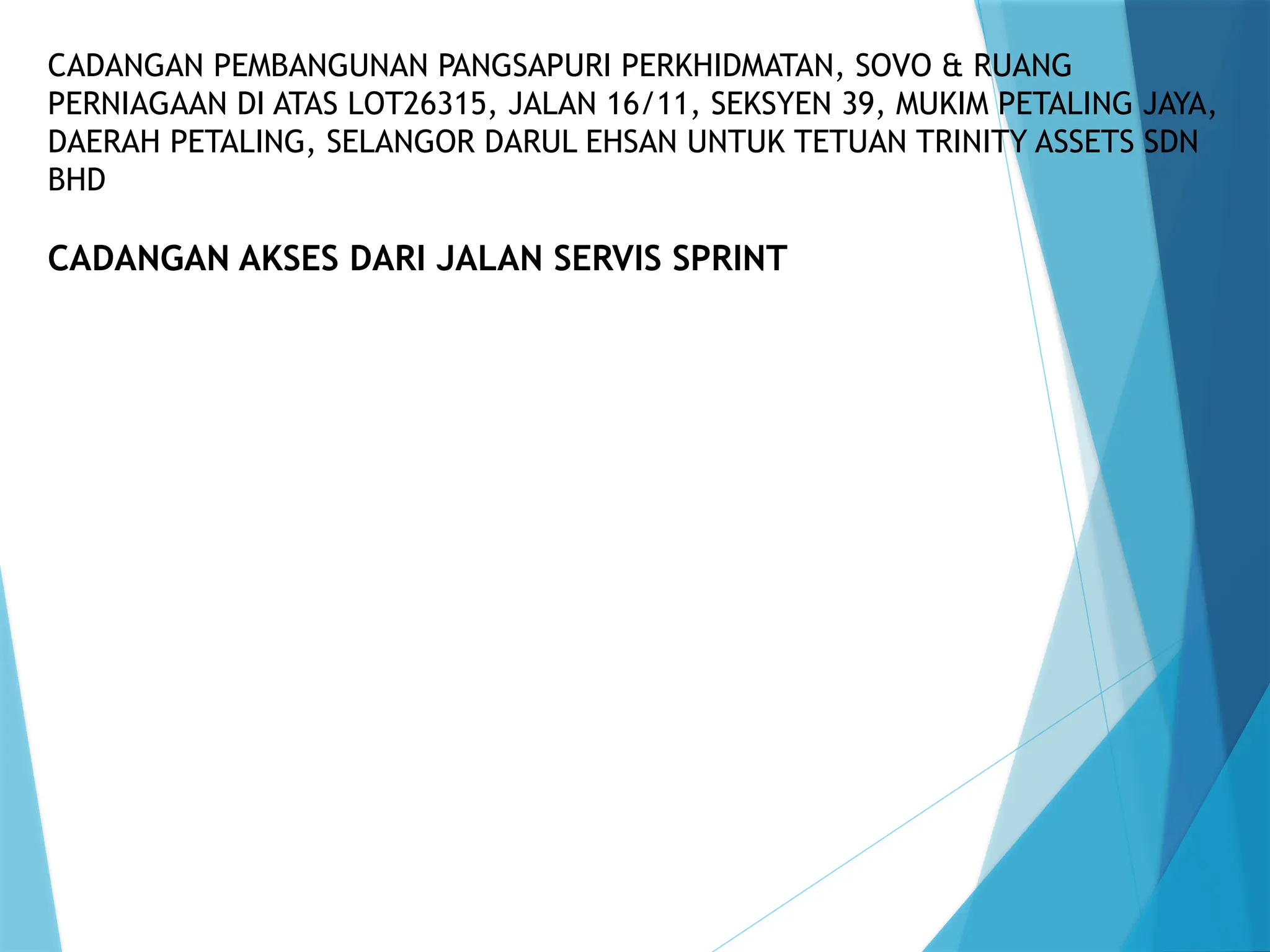 CADANGAN PEMBANGUNAN PANGSAPURI PERKHIDMATAN, SOVO & RUANG PERNIAGAAN DI ATAS LOT26315, JALAN 16/11, SEKSYEN 39, MUKIM PETALING JAYA, DAERAH PETALING, SELANGOR DARUL EHSAN UNTUK TETUAN TRINITY ASSETS SDN BHD

CADANGAN AKSES DARI JALAN SERVIS SPRINT